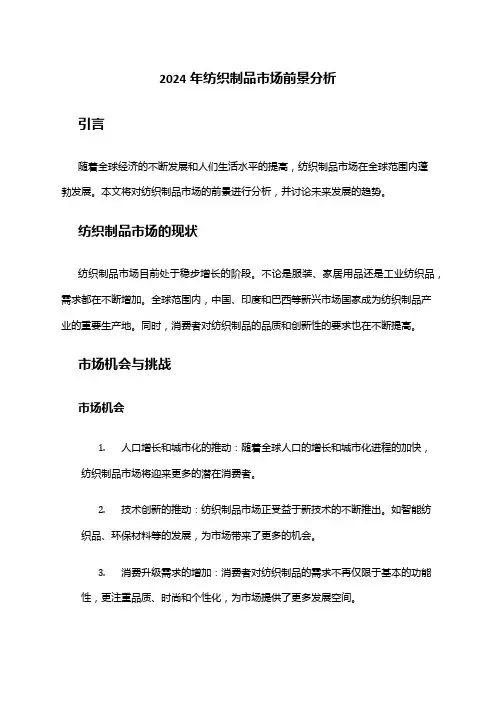 2024 年纺织制品市场前景分析

引言

随着全球经济的不断发展和人们生活水平的提高，纺织制品市场在全球范围内蓬勃发展。本文将对纺织制品市场的前景进行分析，并讨论未来发展的趋势。

纺织制品市场的现状

纺织制品市场目前处于稳步增长的阶段。不论是服装、家居用品还是工业纺织品，需求都在不断增加。全球范围内，中国、印度和巴西等新兴市场国家成为纺织制品产业的重要生产地。同时，消费者对纺织制品的品质和创新性的要求也在不断提高。

市场机会与挑战

市场机会

1. 人口增长和城市化的推动：随着全球人口的增长和城市化进程的加快，纺织制品市场将迎来更多的潜在消费者。

2. 技术创新的推动：纺织制品市场正受益于新技术的不断推出。如智能纺织品、环保材料等的发展，为市场带来了更多的机会。

3. 消费升级需求的增加：消费者对纺织制品的需求不再仅限于基本的功能性，更注重品质、时尚和个性化，为市场提供了更多发展空间。